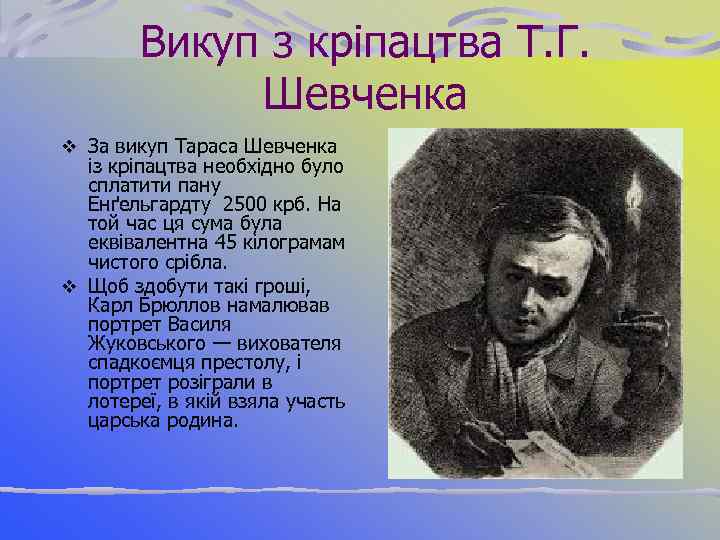 Викуп з кріпацтва Т.Г. Шевченка

❖ За викуп Тараса Шевченка із кріпацтва необхідно було сплатити пану Енґельгардту 2500 крб. На той час ця сума була еквівалентна 45 кілограмам чистого срібла.

❖ Щоб здобути такі гроші, Карл Брюллов намалював портрет Василя Жуковського — вихователя спадкоємця престолу, і портрет розіграли в лотереї, в якій взяла участь царська родина.